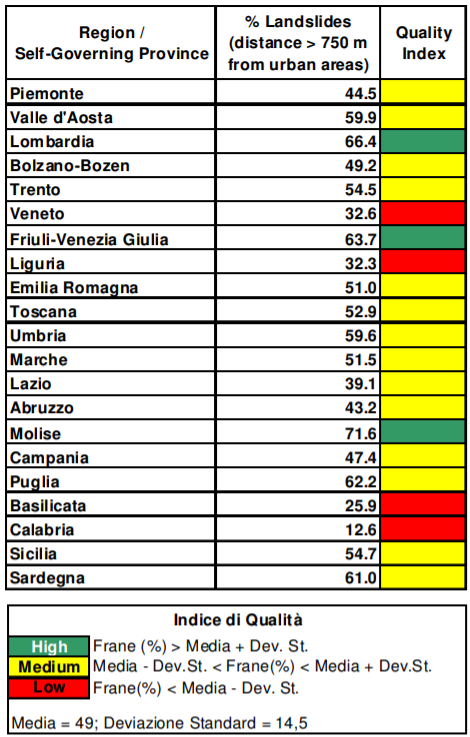 | Region / Self-Governing Province | % Landslides (distance > 750 m from urban areas) | Quality Index |
|---|---|---|
| Piemonte | 44.5 | |
| Valle d'Aosta | 59.9 | |
| Lombardia | 66.4 | |
| Bolzano-Bozen | 49.2 | |
| Trento | 54.5 | |
| Veneto | 32.6 | |
| Friuli-Venezia Giulia | 63.7 | |
| Liguria | 32.3 | |
| Emilia Romagna | 51.0 | |
| Toscana | 52.9 | |
| Umbria | 59.6 | |
| Marche | 51.5 | |
| Lazio | 39.1 | |
| Abruzzo | 43.2 | |
| Molise | 71.6 | |
| Campania | 47.4 | |
| Puglia | 62.2 | |
| Basilicata | 25.9 | |
| Calabria | 12.6 | |
| Sicilia | 54.7 | |
| Sardegna | 61.0 | |

Indice di Qualità

High Frane (%) > Media + Dev. St.
Medium Media - Dev.St. < Frane(%) < Media + Dev.St.
Low Frane(%) < Media - Dev. St.

Media = 49; Deviazione Standard = 14,5